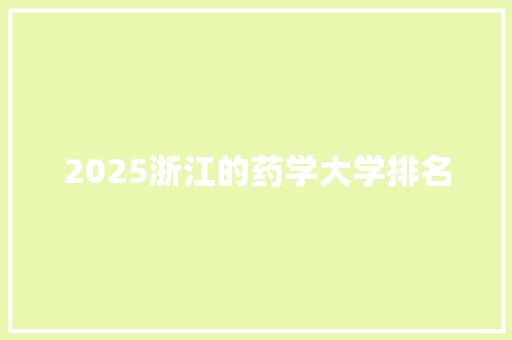 2025浙江的药学大学排名